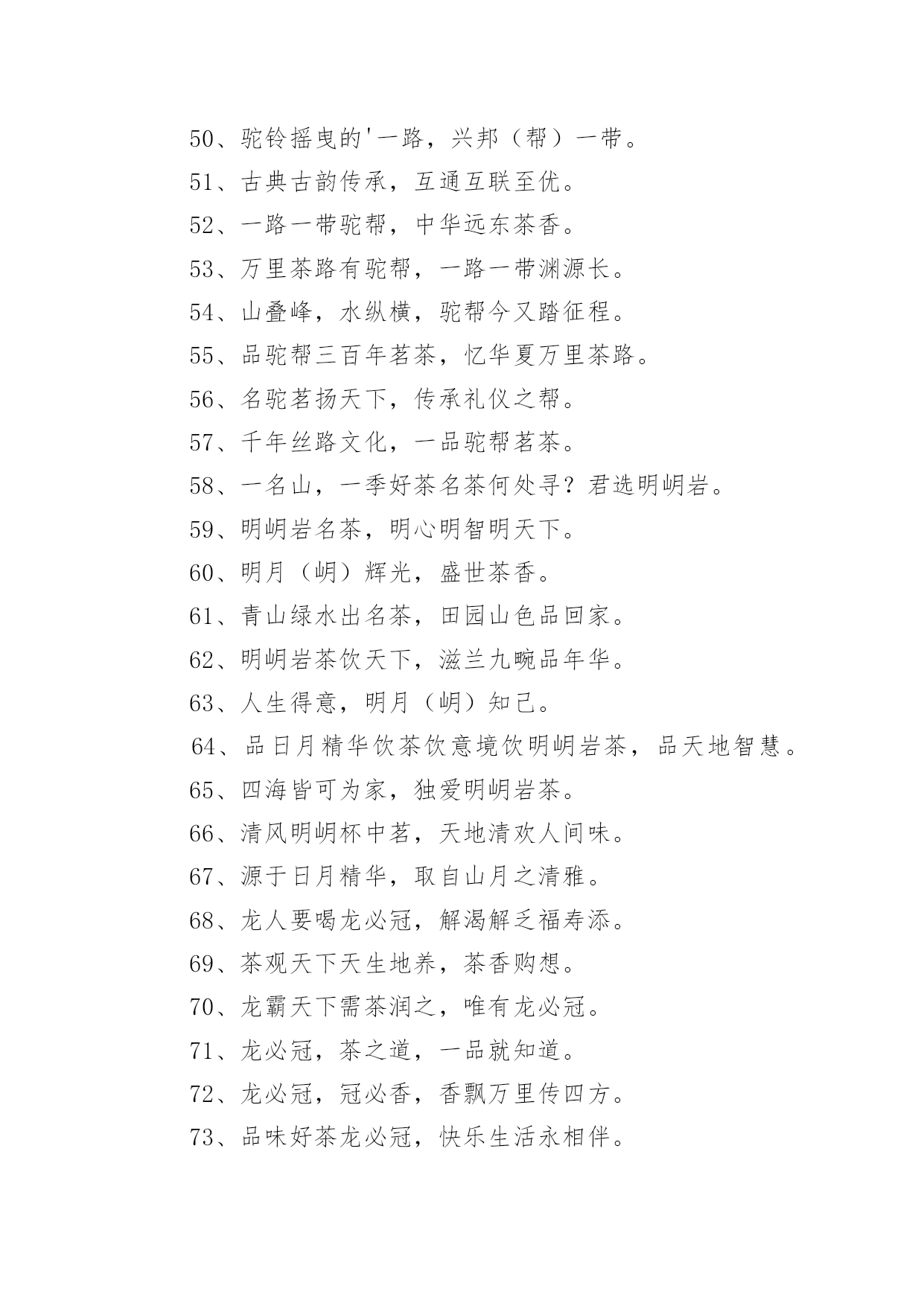 50、驼铃摇曳的'一路，兴邦（帮）一带。

51、古典古韵传承，互通互联至优。

52、一路一带驼帮，中华远东茶香。

53、万里茶路有驼帮，一路一带渊源长。

54、山叠峰，水纵横，驼帮今又踏征程。

55、品驼帮三百年茗茶，忆华夏万里茶路。

56、名驼茗扬天下，传承礼仪之帮。

57、千年丝路文化，一品驼帮茗茶。

58、一名山，一季好茶名茶何处寻？君选明岄岩。

59、明岄岩名茶，明心明智明天下。

60、明月（岄）辉光，盛世茶香。

61、青山绿水出名茶，田园山色品回家。

62、明岄岩茶饮天下，滋兰九畹品年华。

63、人生得意，明月（岄）知己。

64、品日月精华饮茶饮意境饮明岄岩茶，品天地智慧。

65、四海皆可为家，独爱明岄岩茶。

66、清风明岄杯中茗，天地清欢人间味。

67、源于日月精华，取自山月之清雅。

68、龙人要喝龙必冠，解渴解乏福寿添。

69、茶观天下天生地养，茶香购想。

70、龙霸天下需茶润之，唯有龙必冠。

71、龙必冠，茶之道，一品就知道。

72、龙必冠，冠必香，香飘万里传四方。

73、品味好茶龙必冠，快乐生活永相伴。